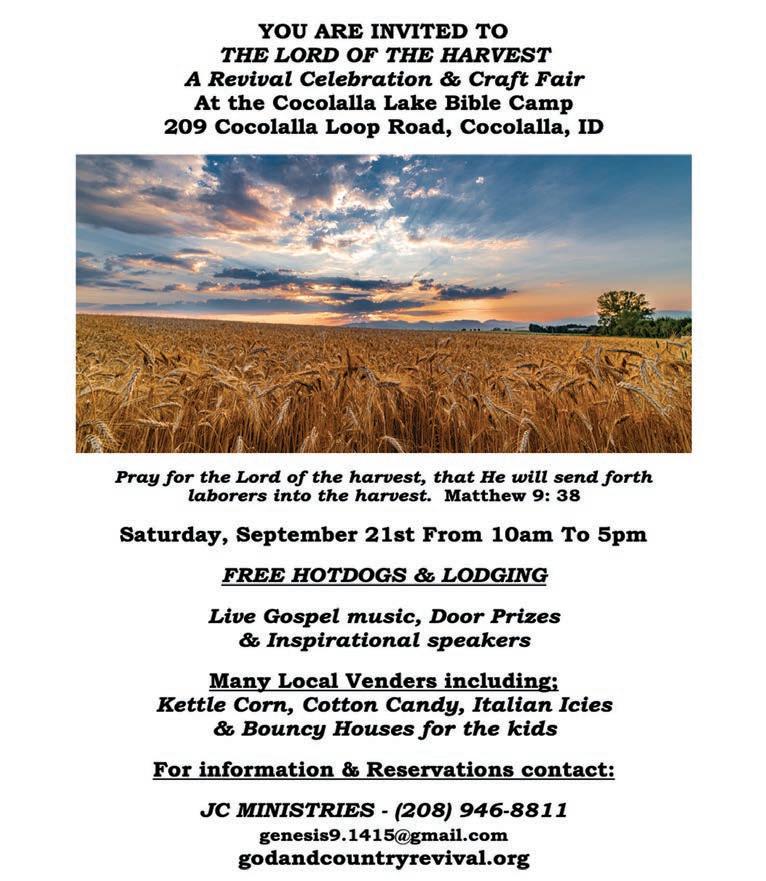 YOU ARE INVITED TO
THE LORD OF THE HARVEST
A Revival Celebration & Craft Fair
At the Cocolalla Lake Bible Camp
209 Cocolalla Loop Road, Cocolalla, ID

Pray for the Lord of the harvest, that He will send forth laborers into the harvest. Matthew 9: 38

Saturday, September 21st From 10am To 5pm

FREE HOTDOGS & LODGING

Live Gospel music, Door Prizes
& Inspirational speakers

Many Local Venders including;
Kettle Corn, Cotton Candy, Italian Icies
& Bouncy Houses for the kids

For information & Reservations contact:

JC MINISTRIES - (208) 946-8811
genesis9.1415@gmail.com
godandcountryrevival.org